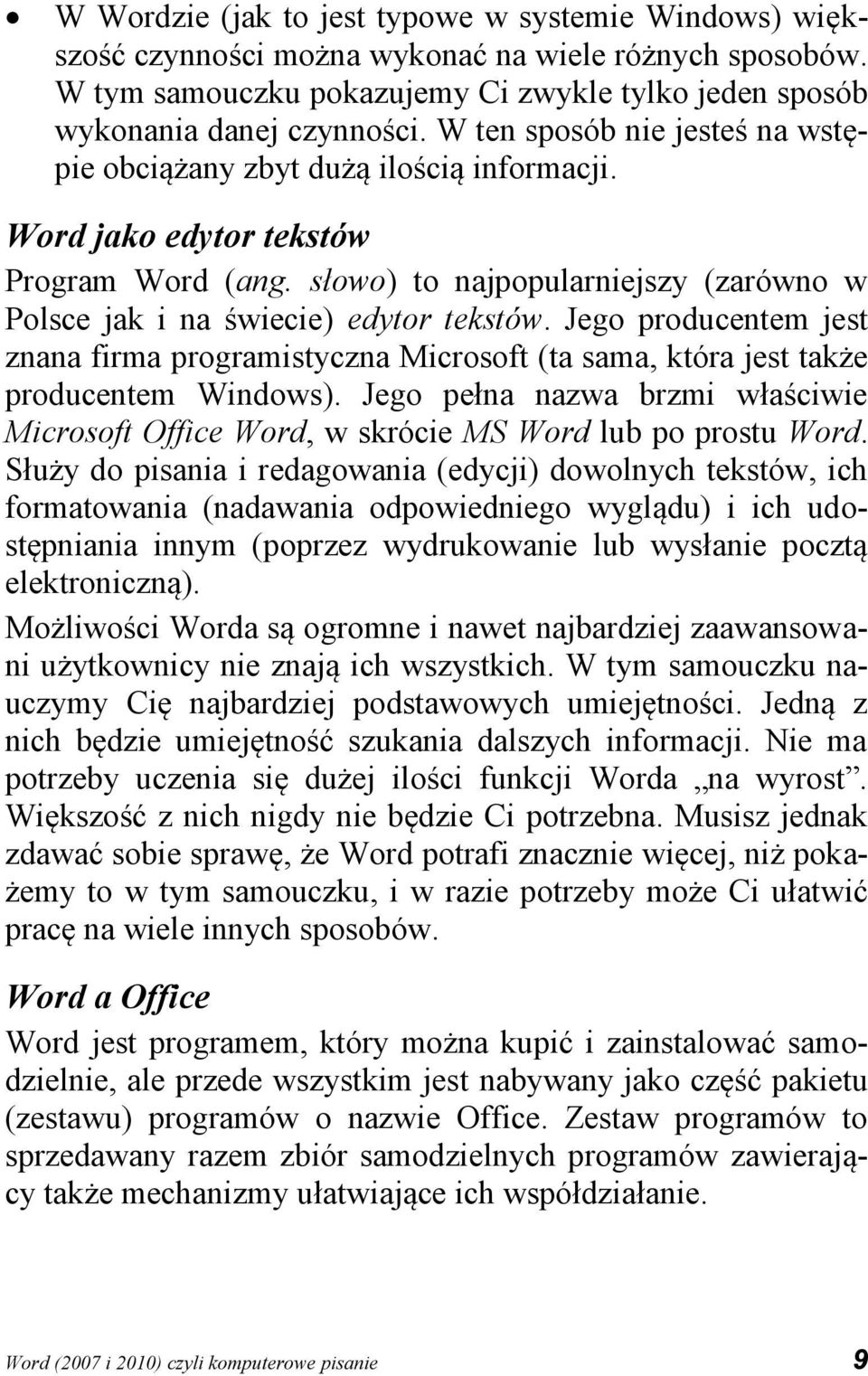 • W Wordzie (jak to jest typowe w systemie Windows) większość czynności można wykonać na wiele różnych sposobów. W tym samouczku pokazujemy Ci zwykle tylko jeden sposób wykonania danej czynności. W ten sposób nie jesteś na wstępie obciążany zbyt dużą ilością informacji.

Word jako edytor tekstów

Program Word (ang. słowo) to najpopularniejszy (zarówno w Polsce jak i na świecie) edytor tekstów. Jego producentem jest znana firma programistyczna Microsoft (ta sama, która jest także producentem Windows). Jego pełna nazwa brzmi właściwie Microsoft Office Word, w skrócie MS Word lub po prostu Word. Służy do pisania i redagowania (edycji) dowolnych tekstów, ich formatowania (nadawania odpowiedniego wyglądu) i ich udostępniania innym (poprzez wydrukowanie lub wysłanie pocztą elektroniczną).

Możliwości Worda są ogromne i nawet najbardziej zaawansowani użytkownicy nie znają ich wszystkich. W tym samouczku nauczymy Cię najbardziej podstawowych umiejętności. Jedną z nich będzie umiejętność szukania dalszych informacji. Nie ma potrzeby uczenia się dużej ilości funkcji Worda „na wyrost”. Większość z nich nigdy nie będzie Ci potrzebna. Musisz jednak zdawać sobie sprawę, że Word potrafi znacznie więcej, niż pokażemy to w tym samouczku, i w razie potrzeby może Ci ułatwić pracę na wiele innych sposobów.

Word a Office

Word jest programem, który można kupić i zainstalować samodzielnie, ale przede wszystkim jest nabywany jako część pakietu (zestawu) programów o nazwie Office. Zestaw programów to sprzedawany razem zbiór samodzielnych programów zawierający także mechanizmy ułatwiające ich współdziałanie.

Word (2007 i 2010) czyli komputerowe pisanie 9